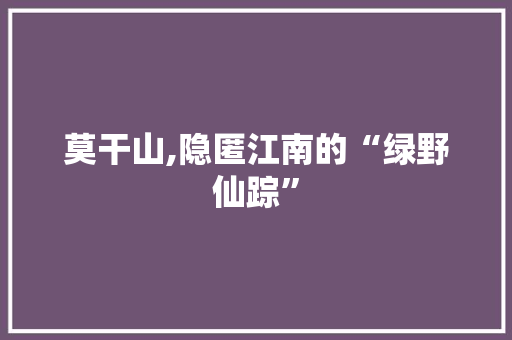 莫干山,隐匿江南的“绿野仙踪”